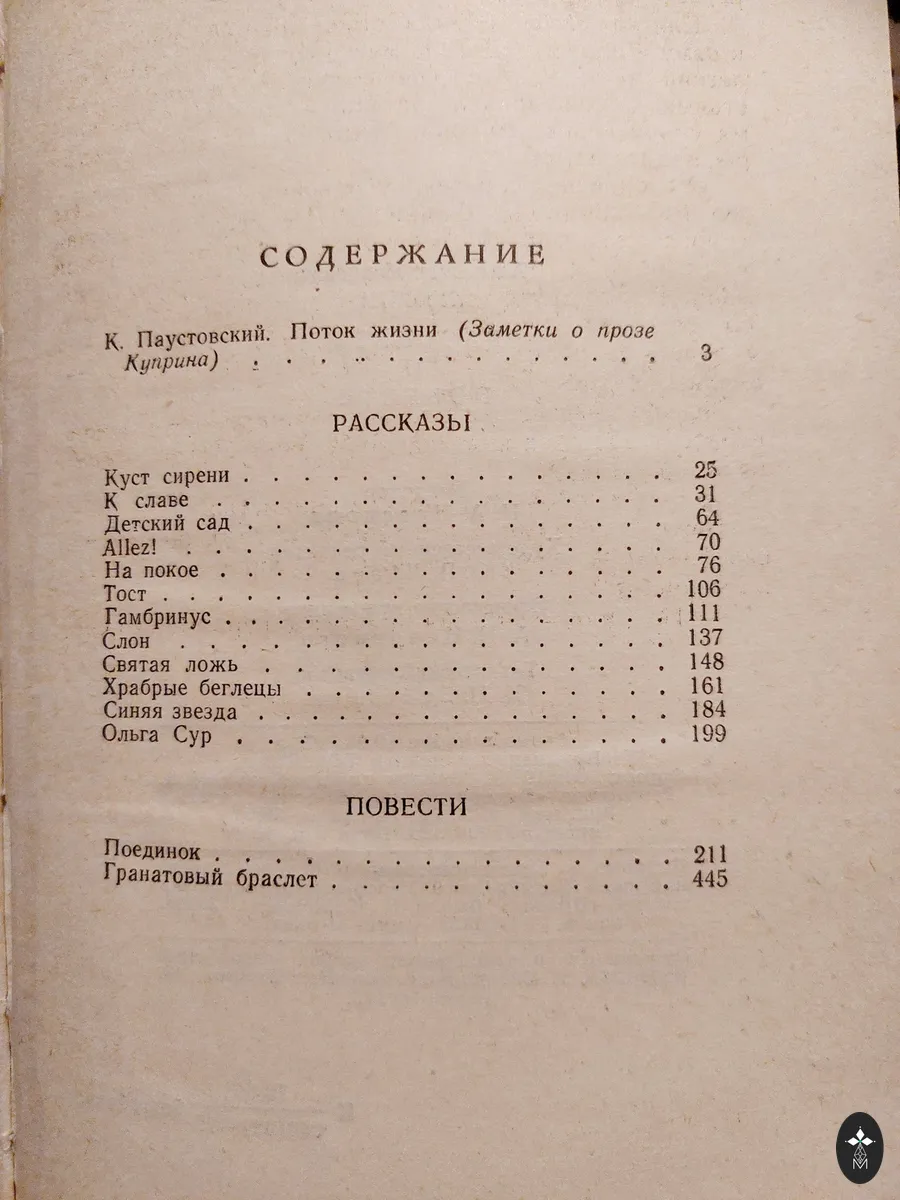 СОДЕРЖАНИЕ

К. Паустовский. Поток жизни (Заметки о прозе Куприна) 3

РАССКАЗЫ

Куст сирени 25
К славе 31
Детский сад 64
Allez! 70
На покое 76
Тост 106
Гамбринус 111
Слон 137
Святая ложь 148
Храбрые беглецы 161
Синяя звезда 184
Ольга Сур 199

ПОВЕСТИ

Поединок 211
Гранатовый браслет 445